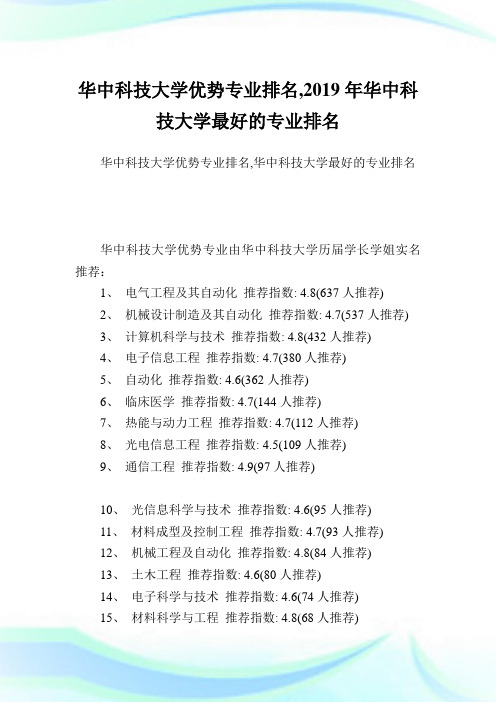 华中科技大学优势专业排名,2019 年华中科技大学最好的专业排名

华中科技大学优势专业排名,华中科技大学最好的专业排名

华中科技大学优势专业由华中科技大学历届学长学姐实名推荐:

1、 电气工程及其自动化 推荐指数: 4.8(637 人推荐)
2、 机械设计制造及其自动化 推荐指数: 4.7(537 人推荐)
3、 计算机科学与技术 推荐指数: 4.8(432 人推荐)
4、 电子信息工程 推荐指数: 4.7(380 人推荐)
5、 自动化 推荐指数: 4.6(362 人推荐)
6、 临床医学 推荐指数: 4.7(144 人推荐)
7、 热能与动力工程 推荐指数: 4.7(112 人推荐)
8、 光电信息工程 推荐指数: 4.5(109 人推荐)
9、 通信工程 推荐指数: 4.9(97 人推荐)

10、 光信息科学与技术 推荐指数: 4.6(95 人推荐)
11、 材料成型及控制工程 推荐指数: 4.7(93 人推荐)
12、 机械工程及自动化 推荐指数: 4.8(84 人推荐)
13、 土木工程 推荐指数: 4.6(80 人推荐)
14、 电子科学与技术 推荐指数: 4.6(74 人推荐)
15、 材料科学与工程 推荐指数: 4.8(68 人推荐)